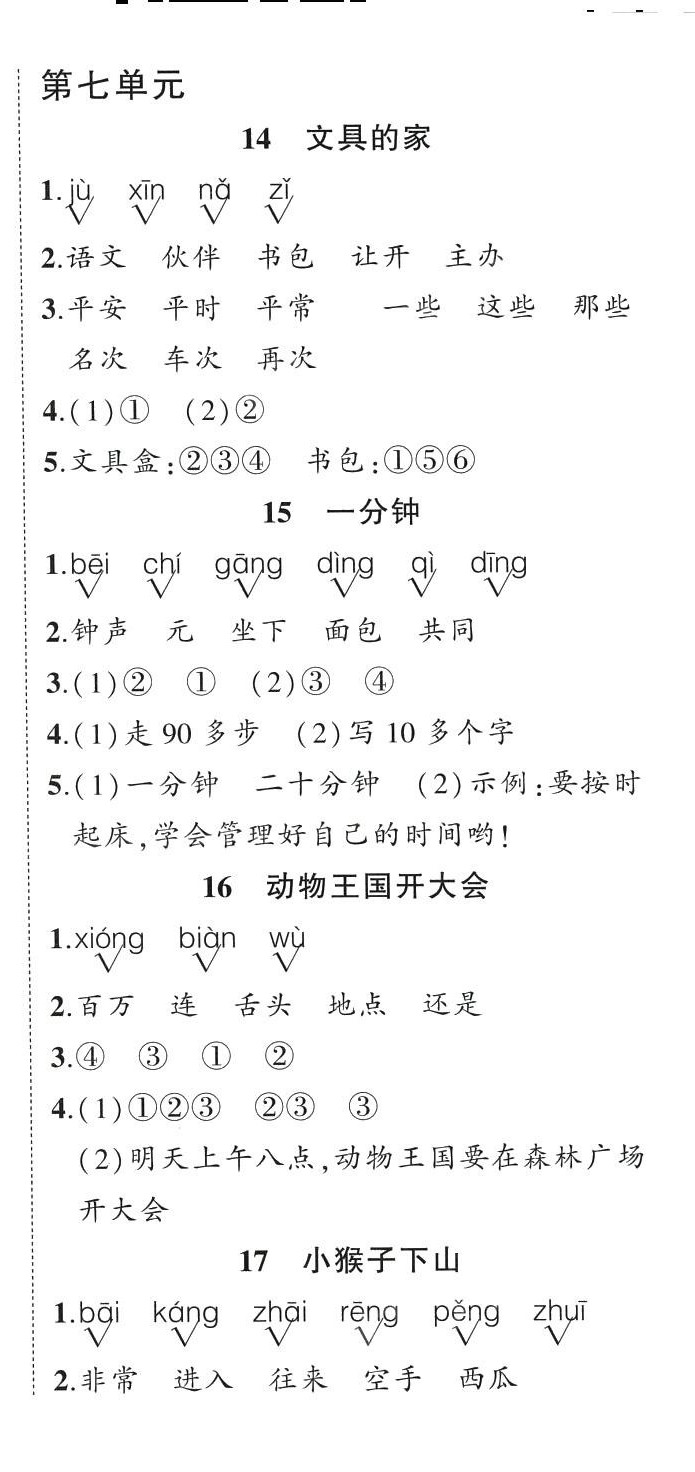 第七单元

14 文具的家

1.jù xīn nǎ zǐ
√ √ √ √

2.语文 伙伴 书包 让开 主办

3.平安 平时 平常 一些 这些 那些
名次 车次 再次

4.(1)① (2)②

5.文具盒:②③④ 书包:①⑤⑥

15 一分钟

1.bēi chí gāng dìng qì dīng
√ √ √ √ √ √

2.钟声 元 坐下 面包 共同

3.(1)② ① (2)③ ④

4.(1)走90多步 (2)写10多个字

5.(1)一分钟 二十分钟 (2)示例:要按时起床,学会管理好自己的时间哟!

16 动物王国开大会

1.xióng biàn wù
√ √ √

2.百万 连 舌头 地点 还是

3.④ ③ ① ②

4.(1)①②③ ②③ ③
(2)明天上午八点,动物王国要在森林广场开大会

17 小猴子下山

1.bāi káng zhāi rēng pěng zhuī
√ √ √ √ √ √

2.非常 进入 往来 空手 西瓜